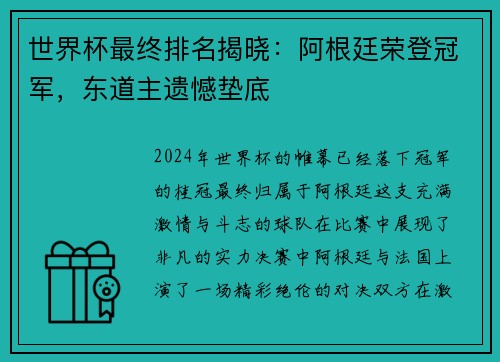 世界杯最终排名揭晓：阿根廷荣登冠军，东道主遗憾垫底

2024年世界杯的帷幕已经落下冠军的桂冠最终归属于阿根廷这支充满激情与斗志的球队在比赛中展现了非凡的实力决赛中阿根廷与法国上演了一场精彩绝伦的对决双方在激